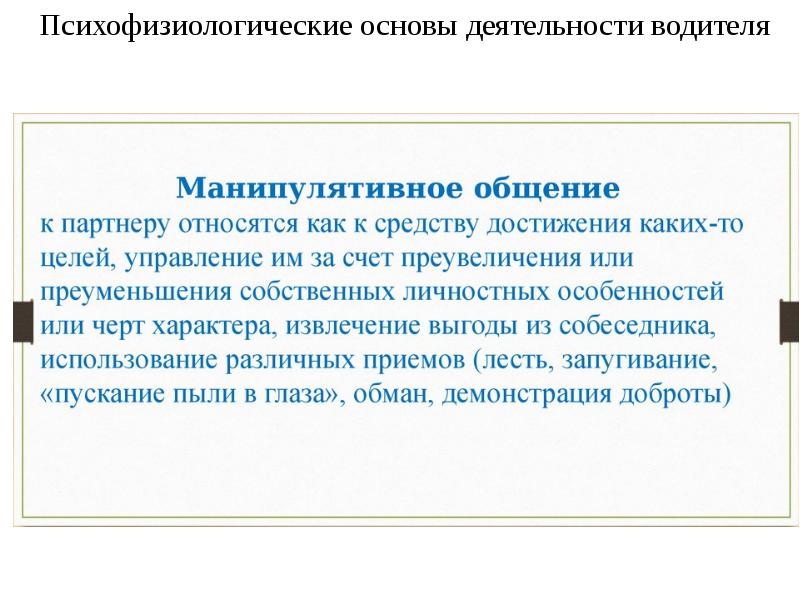 Психофизиологические основы деятельности водителя

Манипулятивное общение
к партнеру относятся как к средству достижения каких-то целей, управление им за счет преувеличения или преуменьшения собственных личностных особенностей или черт характера, извлечение выгоды из собеседника, использование различных приемов (лесть, запугивание, «пускание пыли в глаза», обман, демонстрация доброты)